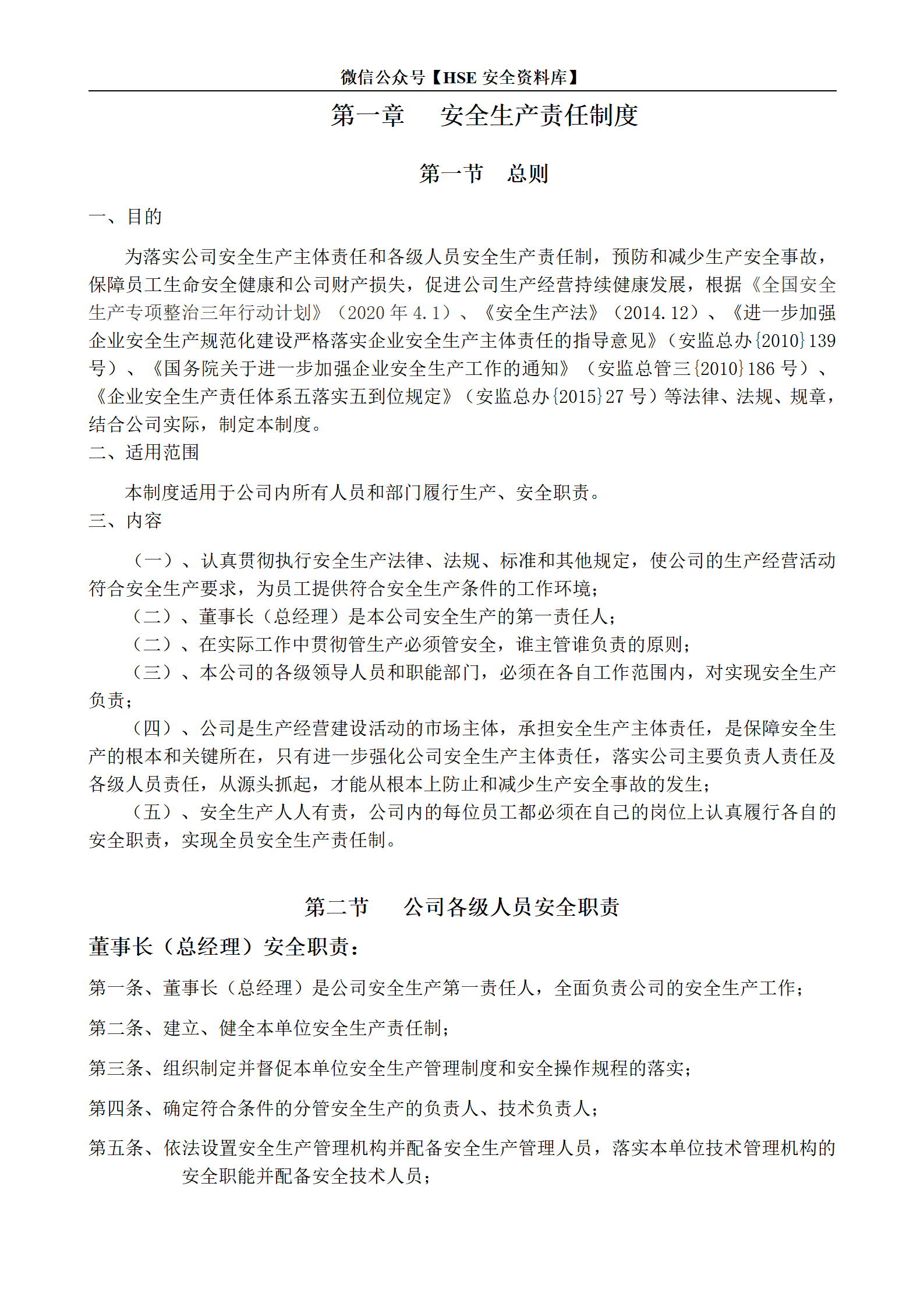 微信公众号【HSE 安全资料库】

第一章　安全生产责任制度

第一节　总则

一、目的

为落实公司安全生产主体责任和各级人员安全生产责任制，预防和减少生产安全事故，保障员工生命安全健康和公司财产损失，促进公司生产经营持续健康发展，根据《全国安全生产专项整治三年行动计划》（2020 年 4.1）、《安全生产法》（2014.12）、《进一步加强企业安全生产规范化建设严格落实企业安全生产主体责任的指导意见》（安监总办{2010}139 号）、《国务院关于进一步加强企业安全生产工作的通知》（安监总管三{2010}186 号）、《企业安全生产责任体系五落实五到位规定》（安监总办{2015}27 号）等法律、法规、规章，结合公司实际，制定本制度。

二、适用范围

本制度适用于公司内所有人员和部门履行生产、安全职责。

三、内容

（一）、认真贯彻执行安全生产法律、法规、标准和其他规定，使公司的生产经营活动符合安全生产要求，为员工提供符合安全生产条件的工作环境；

（二）、董事长（总经理）是本公司安全生产的第一责任人；

（二）、在实际工作中贯彻管生产必须管安全，谁主管谁负责的原则；

（三）、本公司的各级领导人员和职能部门，必须在各自工作范围内，对实现安全生产负责；

（四）、公司是生产经营建设活动的市场主体，承担安全生产主体责任，是保障安全生产的根本和关键所在，只有进一步强化公司安全生产主体责任，落实公司主要负责人责任及各级人员责任，从源头抓起，才能从根本上防止和减少生产安全事故的发生；

（五）、安全生产人人有责，公司内的每位员工都必须在自己的岗位上认真履行各自的安全职责，实现全员安全生产责任制。

第二节　公司各级人员安全职责

董事长（总经理）安全职责：

第一条、董事长（总经理）是公司安全生产第一责任人，全面负责公司的安全生产工作；

第二条、建立、健全本单位安全生产责任制；

第三条、组织制定并督促本单位安全生产管理制度和安全操作规程的落实；

第四条、确定符合条件的分管安全生产的负责人、技术负责人；

第五条、依法设置安全生产管理机构并配备安全生产管理人员，落实本单位技术管理机构的安全职能并配备安全技术人员；